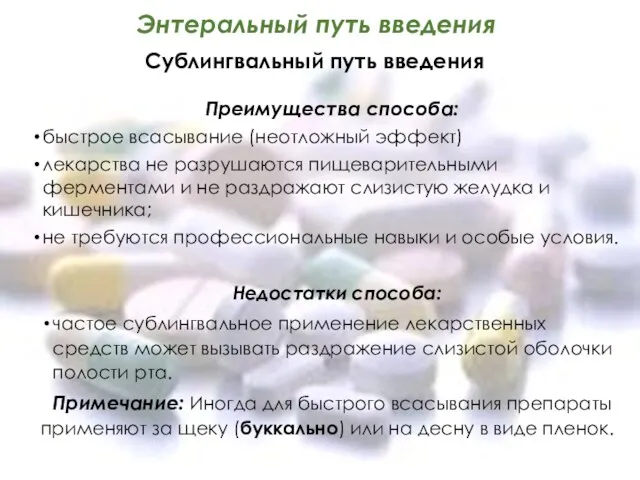 Энтеральный путь введения

Сублингвальный путь введения

Преимущества способа:

•быстрое всасывание (неотложный эффект)

•лекарства не разрушаются пищеварительными ферментами и не раздражают слизистую желудка и кишечника;

•не требуются профессиональные навыки и особые условия.

Недостатки способа:

•частое сублингвальное применение лекарственных средств может вызывать раздражение слизистой оболочки полости рта.

Примечание: Иногда для быстрого всасывания препараты применяют за щеку (буккально) или на десну в виде пленок.